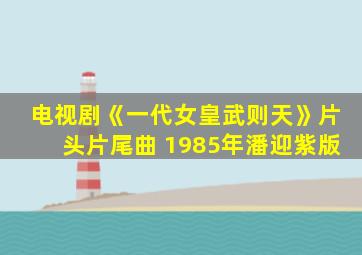 电视剧《一代女皇武则天》片头片尾曲 1985年潘迎紫版